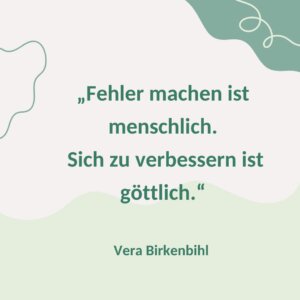 „Fehler machen ist menschlich.
Sich zu verbessern ist göttlich.“

Vera Birkenbihl